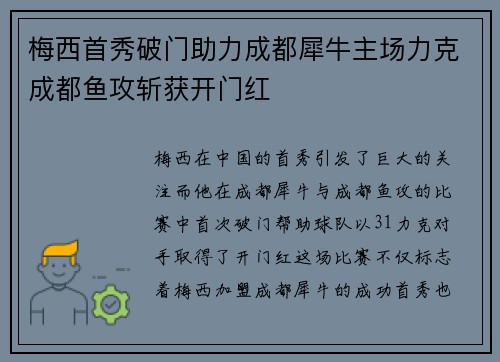 梅西首秀破门助力成都犀牛主场力克成都鱼攻斩获开门红

梅西在中国的首秀引发了巨大的关注而他在成都犀牛与成都鱼攻的比赛中首次破门帮助球队以31力克对手取得了开门红这场比赛不仅标志着梅西加盟成都犀牛的成功首秀也